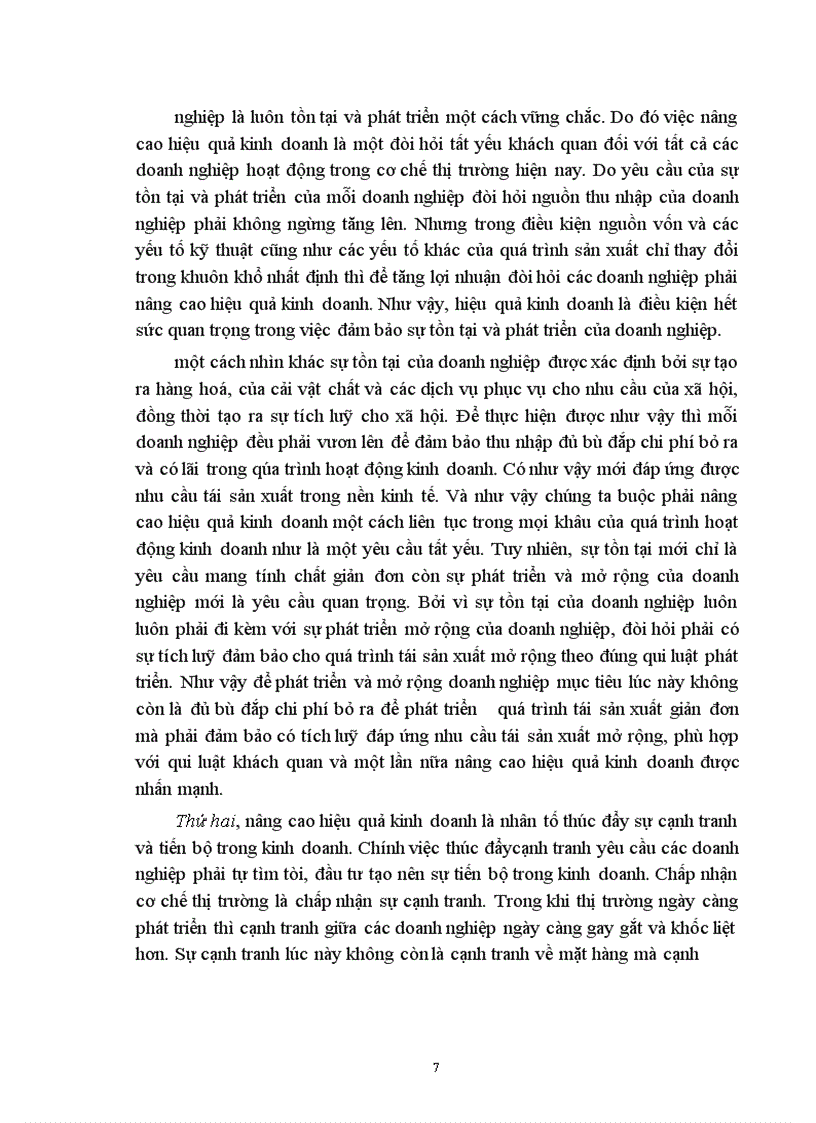 nghiệp là luôn tồn tại và phát triển một cách vững chắc. Do đó việc nâng cao hiệu quả kinh doanh là một đòi hỏi tất yếu khách quan đối với tất cả các doanh nghiệp hoạt động trong cơ chế thị trường hiện nay. Do yêu cầu của sự tồn tại và phát triển của mỗi doanh nghiệp đòi hỏi nguồn thu nhập của doanh nghiệp phải không ngừng tăng lên. Nhưng trong điều kiện nguồn vốn và các yếu tố kỹ thuật cũng như các yếu tố khác của quá trình sản xuất chỉ thay đổi trong khuôn khổ nhất định thì để tăng lợi nhuận đòi hỏi các doanh nghiệp phải nâng cao hiệu quả kinh doanh. Như vậy, hiệu quả kinh doanh là điều kiện hết sức quan trọng trong việc đảm bảo sự tồn tại và phát triển của doanh nghiệp.

một cách nhìn khác sự tồn tại của doanh nghiệp được xác định bởi sự tạo ra hàng hoá, của cải vật chất và các dịch vụ phục vụ cho nhu cầu của xã hội, đồng thời tạo ra sự tích luỹ cho xã hội. Để thực hiện được như vậy thì mỗi doanh nghiệp đều phải vươn lên để đảm bảo thu nhập đủ bù đắp chi phí bỏ ra và có lãi trong qúa trình hoạt động kinh doanh. Có như vậy mới đáp ứng được nhu cầu tái sản xuất trong nền kinh tế. Và như vậy chúng ta buộc phải nâng cao hiệu quả kinh doanh một cách liên tục trong mọi khâu của quá trình hoạt động kinh doanh như là một yêu cầu tất yếu. Tuy nhiên, sự tồn tại mới chỉ là yêu cầu mang tính chất giản đơn còn sự phát triển và mở rộng của doanh nghiệp mới là yêu cầu quan trọng. Bởi vì sự tồn tại của doanh nghiệp luôn luôn phải đi kèm với sự phát triển mở rộng của doanh nghiệp, đòi hỏi phải có sự tích luỹ đảm bảo cho quá trình tái sản xuất mở rộng theo đúng qui luật phát triển. Như vậy để phát triển và mở rộng doanh nghiệp mục tiêu lúc này không còn là đủ bù đắp chi phí bỏ ra để phát triển quá trình tái sản xuất giản đơn mà phải đảm bảo có tích luỹ đáp ứng nhu cầu tái sản xuất mở rộng, phù hợp với qui luật khách quan và một lần nữa nâng cao hiệu quả kinh doanh được nhấn mạnh.

Thứ hai, nâng cao hiệu quả kinh doanh là nhân tố thúc đẩy sự cạnh tranh và tiến bộ trong kinh doanh. Chính việc thúc đẩycạnh tranh yêu cầu các doanh nghiệp phải tự tìm tòi, đầu tư tạo nên sự tiến bộ trong kinh doanh. Chấp nhận cơ chế thị trường là chấp nhận sự cạnh tranh. Trong khi thị trường ngày càng phát triển thì cạnh tranh giữa các doanh nghiệp ngày càng gay gắt và khốc liệt hơn. Sự cạnh tranh lúc này không còn là cạnh tranh về mặt hàng mà cạnh

7